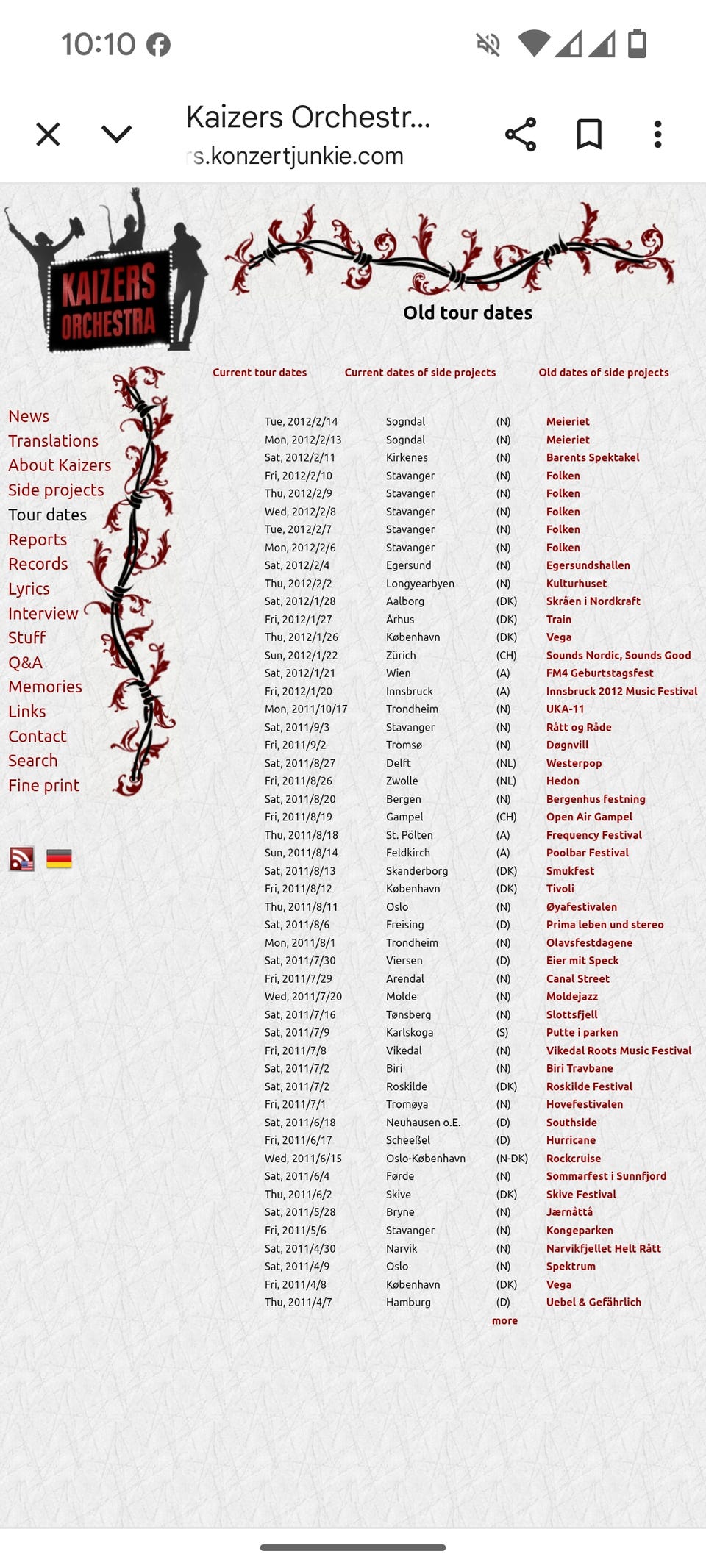 10:10

Kaizers Orchestr...
s.konzertjunkie.com

KAIZERS ORCHESTRA

Old tour dates

Current tour dates Current dates of side projects Old dates of side projects

News
Translations
About Kaizers
Side projects
Tour dates
Reports
Records
Lyrics
Interview
Stuff
Q&A
Memories
Links
Contact
Search
Fine print

| | | | |
|---|---|---|---|
| Tue, 2012/2/14 | Sogndal | (N) | Meieriet |
| Mon, 2012/2/13 | Sogndal | (N) | Meieriet |
| Sat, 2012/2/11 | Kirkenes | (N) | Barents Spektakel |
| Fri, 2012/2/10 | Stavanger | (N) | Folken |
| Thu, 2012/2/9 | Stavanger | (N) | Folken |
| Wed, 2012/2/8 | Stavanger | (N) | Folken |
| Tue, 2012/2/7 | Stavanger | (N) | Folken |
| Mon, 2012/2/6 | Stavanger | (N) | Folken |
| Sat, 2012/2/4 | Egersund | (N) | Egersundshallen |
| Thu, 2012/2/2 | Longyearbyen | (N) | Kulturhuset |
| Sat, 2012/1/28 | Aalborg | (DK) | Skråen i Nordkraft |
| Fri, 2012/1/27 | Århus | (DK) | Train |
| Thu, 2012/1/26 | København | (DK) | Vega |
| Sun, 2012/1/22 | Zürich | (CH) | Sounds Nordic, Sounds Good |
| Sat, 2012/1/21 | Wien | (A) | FM4 Geburtstagsfest |
| Fri, 2012/1/20 | Innsbruck | (A) | Innsbruck 2012 Music Festival |
| Mon, 2011/10/17 | Trondheim | (N) | UKA-11 |
| Sat, 2011/9/3 | Stavanger | (N) | Rått og Råde |
| Fri, 2011/9/2 | Tromsø | (N) | Døgnvill |
| Sat, 2011/8/27 | Delft | (NL) | Westerpop |
| Fri, 2011/8/26 | Zwolle | (NL) | Hedon |
| Sat, 2011/8/20 | Bergen | (N) | Bergenhus festning |
| Fri, 2011/8/19 | Gampel | (CH) | Open Air Gampel |
| Thu, 2011/8/18 | St. Pölten | (A) | Frequency Festival |
| Sun, 2011/8/14 | Feldkirch | (A) | Poolbar Festival |
| Sat, 2011/8/13 | Skanderborg | (DK) | Smukfest |
| Fri, 2011/8/12 | København | (DK) | Tivoli |
| Thu, 2011/8/11 | Oslo | (N) | Øyafestivalen |
| Sat, 2011/8/6 | Freising | (D) | Prima leben und stereo |
| Mon, 2011/8/1 | Trondheim | (N) | Olavsfestdagene |
| Sat, 2011/7/30 | Viersen | (D) | Eier mit Speck |
| Fri, 2011/7/29 | Arendal | (N) | Canal Street |
| Wed, 2011/7/20 | Molde | (N) | Moldejazz |
| Sat, 2011/7/16 | Tønsberg | (N) | Slottsfjell |
| Sat, 2011/7/9 | Karlskoga | (S) | Putte i parken |
| Fri, 2011/7/8 | Vikedal | (N) | Vikedal Roots Music Festival |
| Sat, 2011/7/2 | Biri | (N) | Biri Travbane |
| Sat, 2011/7/2 | Roskilde | (DK) | Roskilde Festival |
| Fri, 2011/7/1 | Tromøya | (N) | Hovefestivalen |
| Sat, 2011/6/18 | Neuhausen o.E. | (D) | Southside |
| Fri, 2011/6/17 | Scheeßel | (D) | Hurricane |
| Wed, 2011/6/15 | Oslo-København | (N-DK) | Rockcruise |
| Sat, 2011/6/4 | Førde | (N) | Sommarfest i Sunnfjord |
| Thu, 2011/6/2 | Skive | (DK) | Skive Festival |
| Sat, 2011/5/28 | Bryne | (N) | Jærnåttå |
| Fri, 2011/5/6 | Stavanger | (N) | Kongeparken |
| Sat, 2011/4/30 | Narvik | (N) | Narvikfjellet Helt Rått |
| Sat, 2011/4/9 | Oslo | (N) | Spektrum |
| Fri, 2011/4/8 | København | (DK) | Vega |
| Thu, 2011/4/7 | Hamburg | (D) | Uebel & Gefährlich |

more